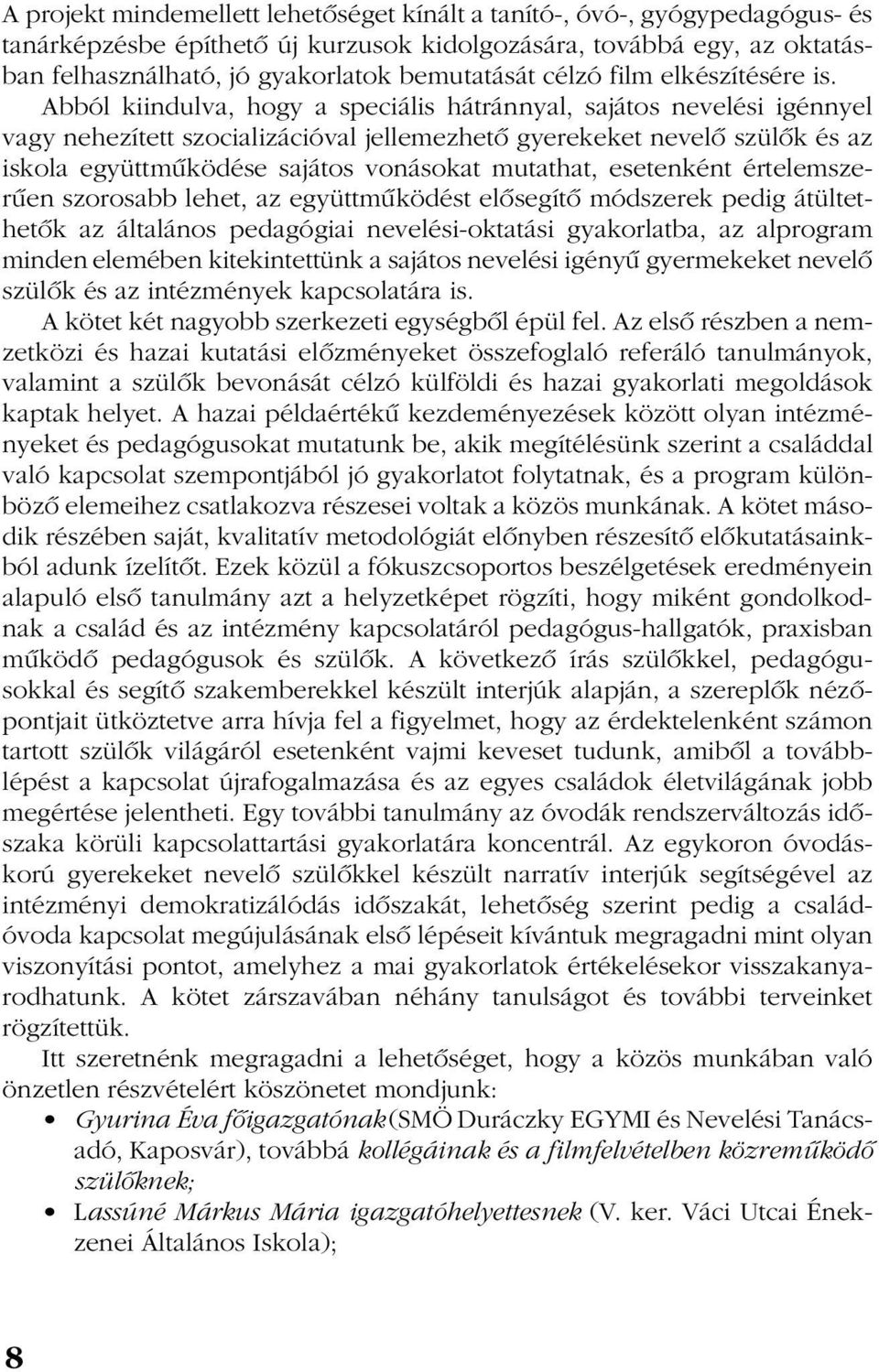 A projekt mindemellett lehetőséget kínált a tanító-, óvó-, gyógypedagógus- és tanárképzésbe építhető új kurzusok kidolgozására, továbbá egy, az oktatásban felhasználható, jó gyakorlatok bemutatását célzó film elkészítésére is. Abból kiindulva, hogy a speciális hátránnyal, sajátos nevelési igénnyel vagy nehezített szocializációval jellemezhető gyerekeket nevelő szülők és az iskola együttműködése sajátos vonásokat mutathat, esetenként értelemszerűen szorosabb lehet, az együttműködést elősegítő módszerek pedig átültethetők az általános pedagógiai nevelési-oktatási gyakorlatba, az alprogram minden elemében kitekintettünk a sajátos nevelési igényű gyermekeket nevelő szülők és az intézmények kapcsolatára is.

A kötet két nagyobb szerkezeti egységből épül fel. Az első részben a nemzetközi és hazai kutatási előzményeket összefoglaló referáló tanulmányok, valamint a szülők bevonását célzó külföldi és hazai gyakorlati megoldások kaptak helyet. A hazai példaértékű kezdeményezések között olyan intézményeket és pedagógusokat mutatunk be, akik megítélésünk szerint a családdal való kapcsolat szempontjából jó gyakorlatot folytatnak, és a program különböző elemeihez csatlakozva részesei voltak a közös munkának. A kötet második részében saját, kvalitatív metodológiát előnyben részesítő előkutatásainkból adunk ízelítőt. Ezek közül a fókuszcsoportos beszélgetések eredményein alapuló első tanulmány azt a helyzetképet rögzíti, hogy miként gondolkodnak a család és az intézmény kapcsolatáról pedagógus-hallgatók, praxisban működő pedagógusok és szülők. A következő írás szülőkkel, pedagógusokkal és segítő szakemberekkel készült interjúk alapján, a szereplők nézőpontjait ütköztetve arra hívja fel a figyelmet, hogy az érdektelenként számon tartott szülők világáról esetenként vajmi keveset tudunk, amiből a továbblépést a kapcsolat újrafogalmazása és az egyes családok életvilágának jobb megértése jelentheti. Egy további tanulmány az óvodák rendszerváltozás időszaka körüli kapcsolattartási gyakorlatára koncentrál. Az egykoron óvodáskorú gyerekeket nevelő szülőkkel készült narratív interjúk segítségével az intézményi demokratizálódás időszakát, lehetőség szerint pedig a család-óvoda kapcsolat megújulásának első lépéseit kívántuk megragadni mint olyan viszonyítási pontot, amelyhez a mai gyakorlatok értékelésekor visszakanyarodhatunk. A kötet zárszavában néhány tanulságot és további terveinket rögzítettük.

Itt szeretnénk megragadni a lehetőséget, hogy a közös munkában való önzetlen részvételért köszönetet mondjunk:

• Gyurina Éva főigazgatónak (SMÖ Duráczky EGYMI és Nevelési Tanácsadó, Kaposvár), továbbá kollégáinak és a filmfelvételben közreműködő szülőknek;
• Lassúné Márkus Mária igazgatóhelyettesnek (V. ker. Váci Utcai Énekzenei Általános Iskola);

8